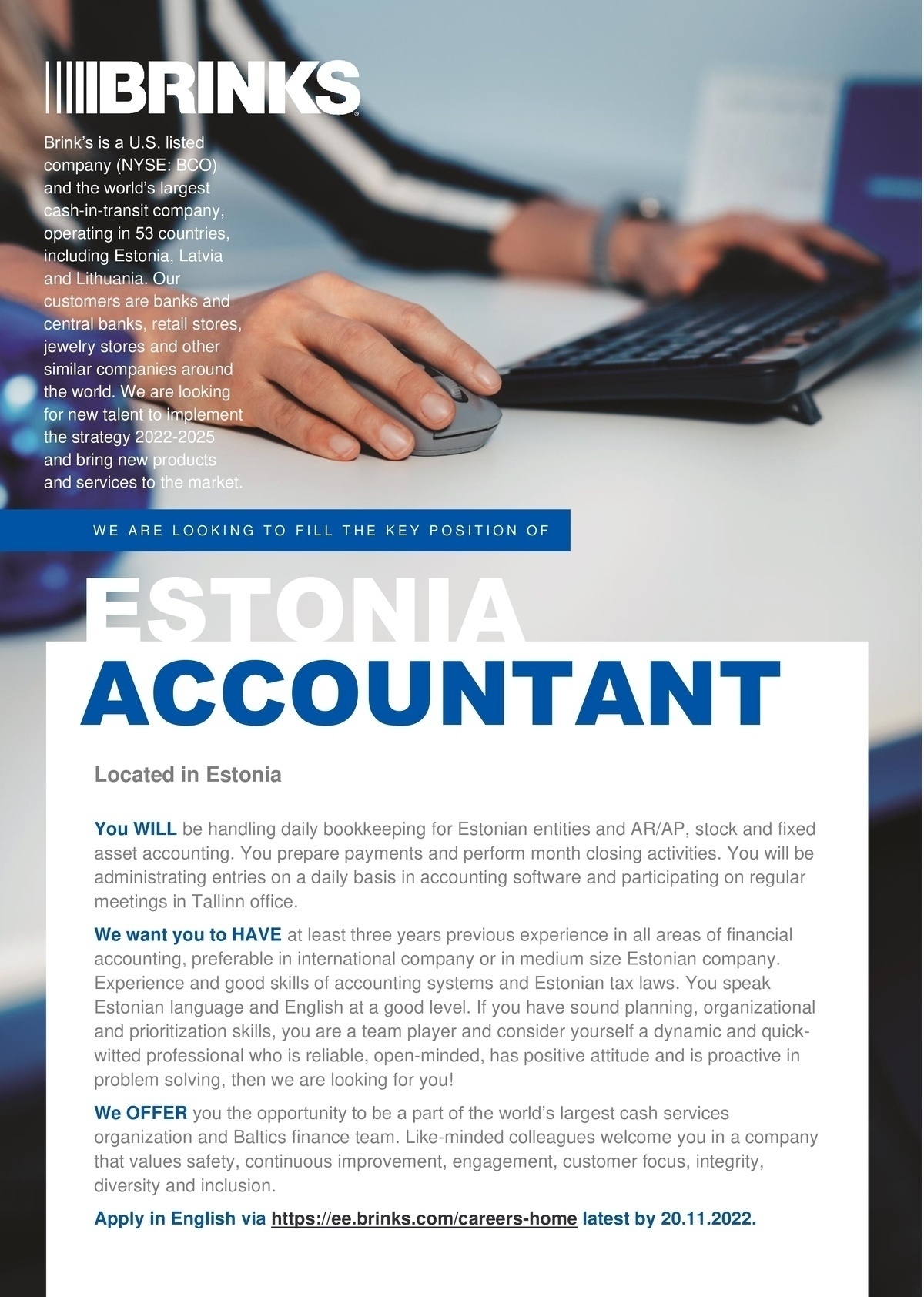 BRINKS

Brink's is a U.S. listed company (NYSE: BCO) and the world's largest cash-in-transit company, operating in 53 countries, including Estonia, Latvia and Lithuania. Our customers are banks and central banks, retail stores, jewelry stores and other similar companies around the world. We are looking for new talent to implement the strategy 2022-2025 and bring new products and services to the market.

WE ARE LOOKING TO FILL THE KEY POSITION OF

ESTONIA
ACCOUNTANT

Located in Estonia

You WILL be handling daily bookkeeping for Estonian entities and AR/AP, stock and fixed asset accounting. You prepare payments and perform month closing activities. You will be administrating entries on a daily basis in accounting software and participating on regular meetings in Tallinn office.

We want you to HAVE at least three years previous experience in all areas of financial accounting, preferable in international company or in medium size Estonian company. Experience and good skills of accounting systems and Estonian tax laws. You speak Estonian language and English at a good level. If you have sound planning, organizational and prioritization skills, you are a team player and consider yourself a dynamic and quick-witted professional who is reliable, open-minded, has positive attitude and is proactive in problem solving, then we are looking for you!

We OFFER you the opportunity to be a part of the world's largest cash services organization and Baltics finance team. Like-minded colleagues welcome you in a company that values safety, continuous improvement, engagement, customer focus, integrity, diversity and inclusion.

Apply in English via https://ee.brinks.com/careers-home latest by 20.11.2022.